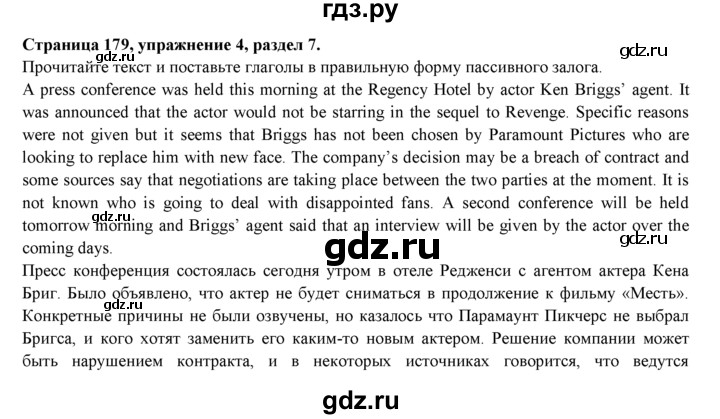 гдз.ру

**Страница 179, упражнение 4, раздел 7.**

gdz.ru

gdz.ru

Прочитайте текст и поставьте глаголы в правильную форму пассивного залога.

A press conference was held this morning at the Regency Hotel by actor Ken Briggs' agent. It was announced that the actor would not be starring in the sequel to Revenge. Specific reasons were not given but it seems that Briggs has not been chosen by Paramount Pictures who are looking to replace him with new face. The company's decision may be a breach of contract and some sources say that negotiations are taking place between the two parties at the moment. It is not known who is going to deal with disappointed fans. A second conference will be held tomorrow morning and Briggs' agent said that an interview will be given by the actor over the coming days.

gdz.ru

gdz.ru

gdz.ru

Пресс конференция состоялась сегодня утром в отеле Редженси с агентом актера Кена Бриг. Было объявлено, что актер не будет сниматься в продолжение к фильму «Месть». Конкретные причины не были озвучены, но казалось что Парамаунт Пикчерс не выбрал Бригса, и кого хотят заменить его каким-то новым актером. Решение компании может быть нарушением контракта, и в некоторых источниках говорится, что ведутся

gdz.ru

gdz.ru